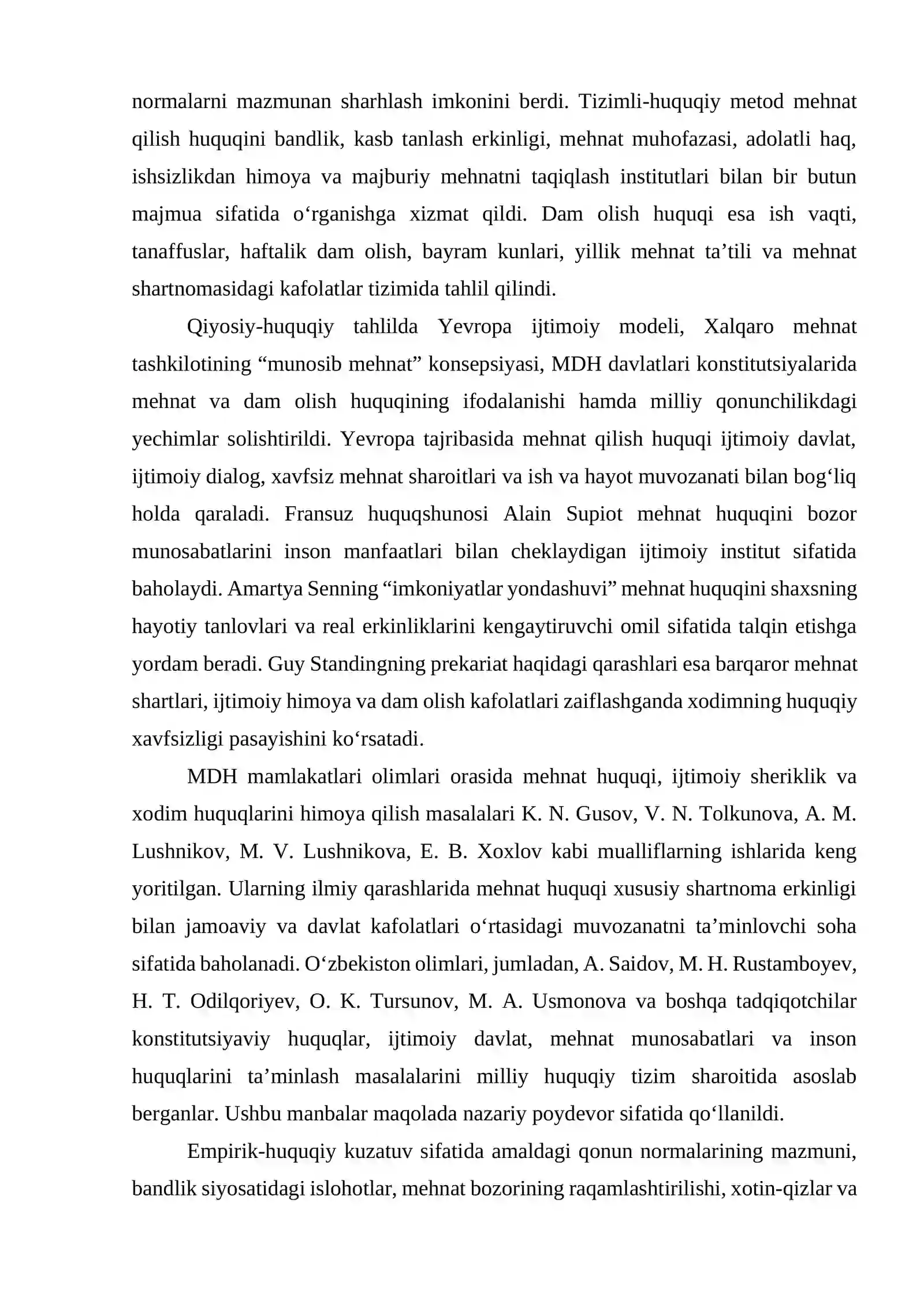 normalarni mazmunan sharhlash imkonini berdi. Tizimli-huquqiy metod mehnat qilish huquqini bandlik, kasb tanlash erkinligi, mehnat muhofazasi, adolatli haq, ishsizlikdan himoya va majburiy mehnatni taqiqlash institutlari bilan bir butun majmua sifatida o'rganishga xizmat qildi. Dam olish huquqi esa ish vaqti, tanaffuslar, haftalik dam olish, bayram kunlari, yillik mehnat ta'tili va mehnat shartnomasidagi kafolatlar tizimida tahlil qilindi.

Qiyosiy-huquqiy tahlilda Yevropa ijtimoiy modeli, Xalqaro mehnat tashkilotining "munosib mehnat" konsepsiyasi, MDH davlatlari konstitutsiyalarida mehnat va dam olish huquqining ifodalanishi hamda milliy qonunchilikdagi yechimlar solishtirildi. Yevropa tajribasida mehnat qilish huquqi ijtimoiy davlat, ijtimoiy dialog, xavfsiz mehnat sharoitlari va ish va hayot muvozanati bilan bog'liq holda qaraladi. Fransuz huquqshunosi Alain Supiot mehnat huquqini bozor munosabatlarini inson manfaatlari bilan cheklaydigan ijtimoiy institut sifatida baholaydi. Amartya Senning "imkoniyatlar yondashuvi" mehnat huquqini shaxsning hayotiy tanlovlari va real erkinliklarini kengaytiruvchi omil sifatida talqin etishga yordam beradi. Guy Standingning prekariat haqidagi qarashlari esa barqaror mehnat shartlari, ijtimoiy himoya va dam olish kafolatlari zaiflashganda xodimning huquqiy xavfsizligi pasayishini ko'rsatadi.

MDH mamlakatlari olimlari orasida mehnat huquqi, ijtimoiy sheriklik va xodim huquqlarini himoya qilish masalalari K. N. Gusov, V. N. Tolkunova, A. M. Lushnikov, M. V. Lushnikova, E. B. Xoxlov kabi mualliflarning ishlarida keng yoritilgan. Ularning ilmiy qarashlarida mehnat huquqi xususiy shartnoma erkinligi bilan jamoaviy va davlat kafolatlari o'rtasidagi muvozanatni ta'minlovchi soha sifatida baholanadi. O'zbekiston olimlari, jumladan, A. Saidov, M. H. Rustamboyev, H. T. Odilqoriyev, O. K. Tursunov, M. A. Usmonova va boshqa tadqiqotchilar konstitutsiyaviy huquqlar, ijtimoiy davlat, mehnat munosabatlari va inson huquqlarini ta'minlash masalalarini milliy huquqiy tizim sharoitida asoslab berganlar. Ushbu manbalar maqolada nazariy poydevor sifatida qo'llanildi.

Empirik-huquqiy kuzatuv sifatida amaldagi qonun normalarining mazmuni, bandlik siyosatidagi islohotlar, mehnat bozorining raqamlashtirilishi, xotin-qizlar va